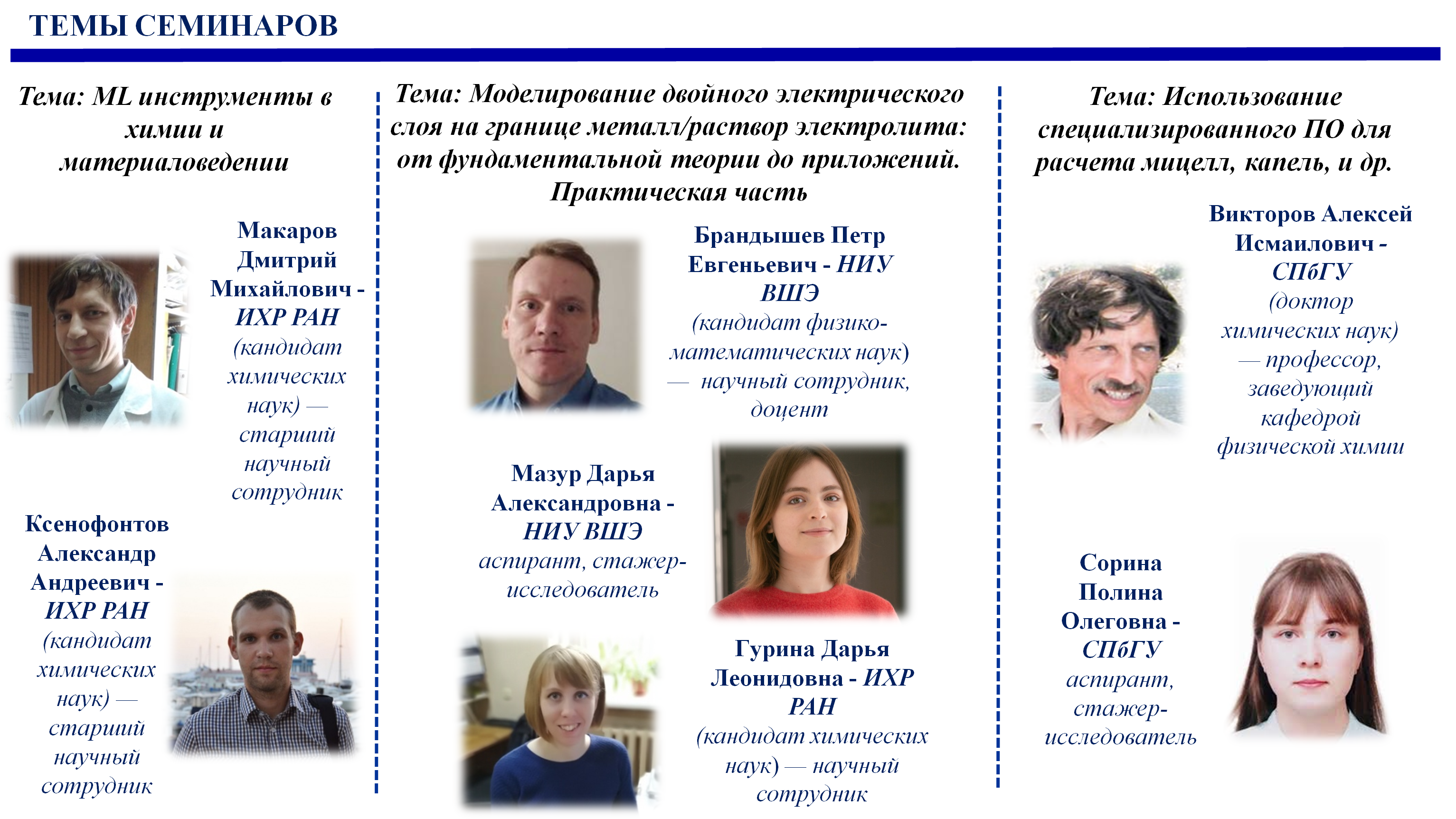 ТЕМЫ СЕМИНАРОВ

Тема: ML инструменты в химии и материаловедении

Макаров Дмитрий Михайлович - ИХР РАН (кандидат химических наук) — старший научный сотрудник

Ксенофонтов Александр Андреевич - ИХР РАН (кандидат химических наук) — старший научный сотрудник

Тема: Моделирование двойного электрического слоя на границе металл/раствор электролита: от фундаментальной теории до приложений. Практическая часть

Брандышев Петр Евгеньевич - НИУ ВШЭ (кандидат физико-математических наук) — научный сотрудник, доцент

Мазур Дарья Александровна - НИУ ВШЭ аспирант, стажер-исследователь

Гурина Дарья Леонидовна - ИХР РАН (кандидат химических наук) — научный сотрудник

Тема: Использование специализированного ПО для расчета мицелл, капель, и др.

Викторов Алексей Исмаилович - СПбГУ (доктор химических наук) — профессор, заведующий кафедрой физической химии

Сорина Полина Олеговна - СПбГУ аспирант, стажер-исследователь